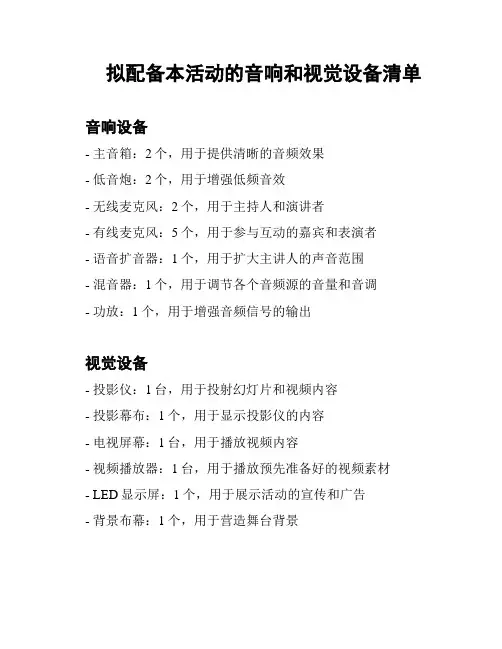 拟配备本活动的音响和视觉设备清单

音响设备

- 主音箱：2 个，用于提供清晰的音频效果
- 低音炮：2 个，用于增强低频音效
- 无线麦克风：2 个，用于主持人和演讲者
- 有线麦克风：5 个，用于参与互动的嘉宾和表演者
- 语音扩音器：1 个，用于扩大主讲人的声音范围
- 混音器：1 个，用于调节各个音频源的音量和音调
- 功放：1 个，用于增强音频信号的输出

视觉设备

- 投影仪：1 台，用于投射幻灯片和视频内容
- 投影幕布：1 个，用于显示投影仪的内容
- 电视屏幕：1 台，用于播放视频内容
- 视频播放器：1 台，用于播放预先准备好的视频素材
- LED 显示屏：1 个，用于展示活动的宣传和广告
- 背景布幕：1 个，用于营造舞台背景